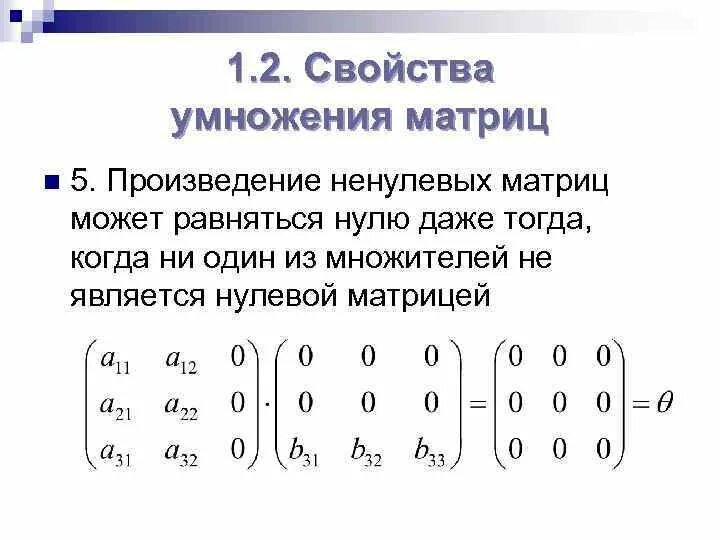 1.2. Свойства умножения матриц

5. Произведение ненулевых матриц может равняться нулю даже тогда, когда ни один из множителей не является нулевой матрицей

$\begin{pmatrix} a_{11} & a_{12} & 0 \\ a_{21} & a_{22} & 0 \\ a_{31} & a_{32} & 0 \end{pmatrix} \cdot \begin{pmatrix} 0 & 0 & 0 \\ 0 & 0 & 0 \\ b_{31} & b_{32} & b_{33} \end{pmatrix} = \begin{pmatrix} 0 & 0 & 0 \\ 0 & 0 & 0 \\ 0 & 0 & 0 \end{pmatrix} = \theta$